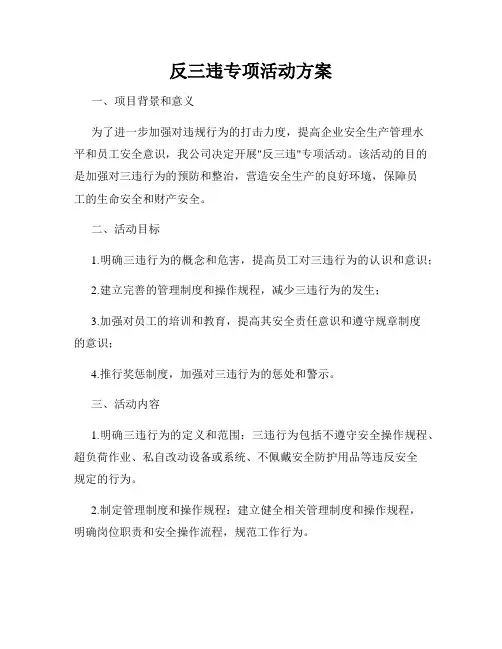 反三违专项活动方案

一、项目背景和意义

为了进一步加强对违规行为的打击力度，提高企业安全生产管理水平和员工安全意识，我公司决定开展"反三违"专项活动。该活动的目的是加强对三违行为的预防和整治，营造安全生产的良好环境，保障员工的生命安全和财产安全。

二、活动目标

1.明确三违行为的概念和危害，提高员工对三违行为的认识和意识；

2.建立完善的管理制度和操作规程，减少三违行为的发生；

3.加强对员工的培训和教育，提高其安全责任意识和遵守规章制度的意识；

4.推行奖惩制度，加强对三违行为的惩处和警示。

三、活动内容

1.明确三违行为的定义和范围：三违行为包括不遵守安全操作规程、超负荷作业、私自改动设备或系统、不佩戴安全防护用品等违反安全规定的行为。

2.制定管理制度和操作规程：建立健全相关管理制度和操作规程，明确岗位职责和安全操作流程，规范工作行为。